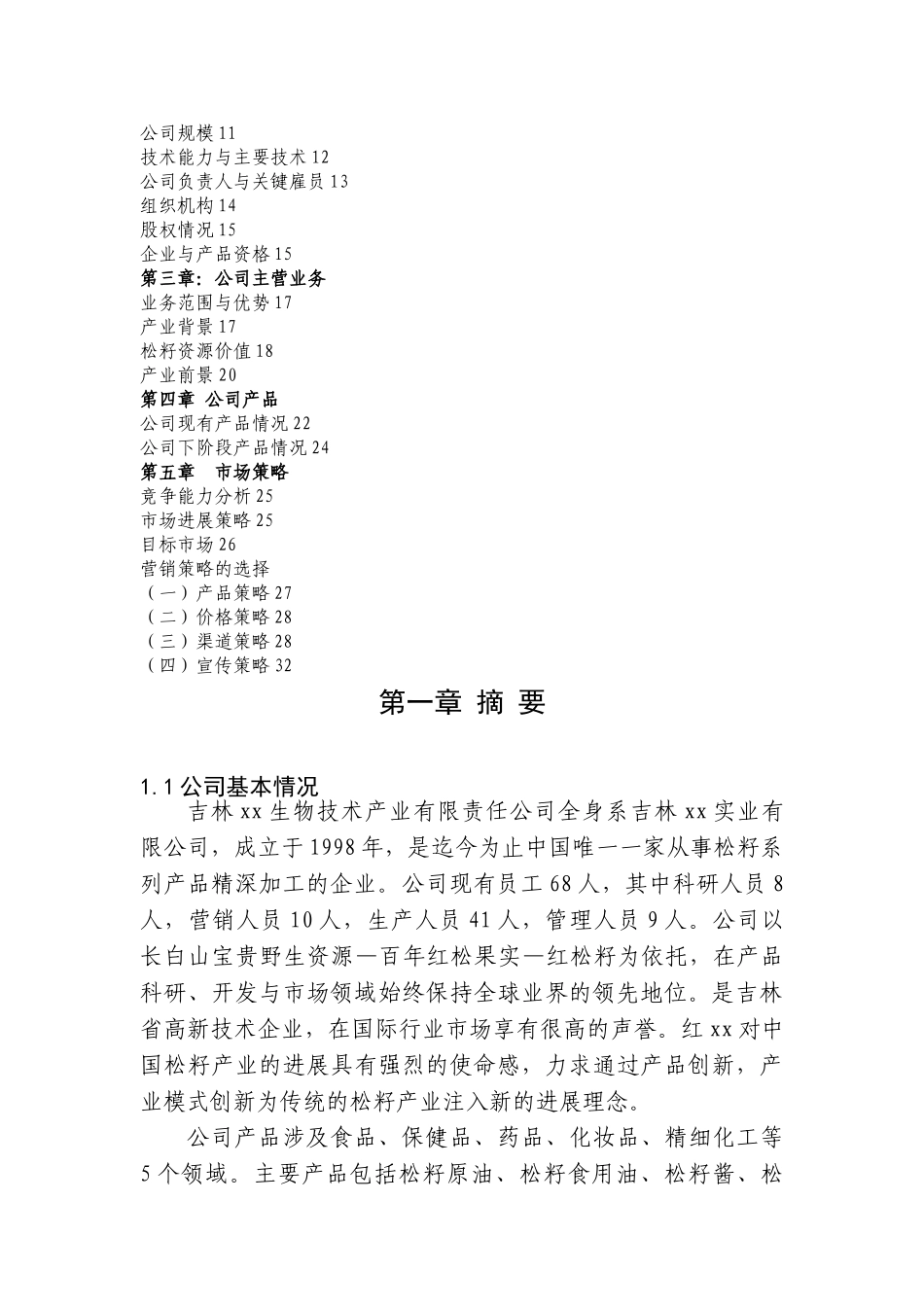 公司规模 11
技术能力与主要技术 12
公司负责人与关键雇员 13
组织机构 14
股权情况 15
企业与产品资格 15
第三章：公司主营业务
业务范围与优势 17
产业背景 17
松籽资源价值 18
产业前景 20
第四章 公司产品
公司现有产品情况 22
公司下阶段产品情况 24
第五章 市场策略
竞争能力分析 25
市场进展策略 25
目标市场 26
营销策略的选择
（一）产品策略 27
（二）价格策略 28
（三）渠道策略 28
（四）宣传策略 32

第一章 摘 要

1.1 公司基本情况

吉林 xx 生物技术产业有限责任公司全身系吉林 xx 实业有限公司，成立于 1998 年，是迄今为止中国唯一一家从事松籽系列产品精深加工的企业。公司现有员工 68 人，其中科研人员 8 人，营销人员 10 人，生产人员 41 人，管理人员 9 人。公司以长白山宝贵野生资源—百年红松果实—红松籽为依托，在产品科研、开发与市场领域始终保持全球业界的领先地位。是吉林省高新技术企业，在国际行业市场享有很高的声誉。红 xx 对中国松籽产业的进展具有强烈的使命感，力求通过产品创新，产业模式创新为传统的松籽产业注入新的进展理念。

公司产品涉及食品、保健品、药品、化妆品、精细化工等 5 个领域。主要产品包括松籽原油、松籽食用油、松籽酱、松